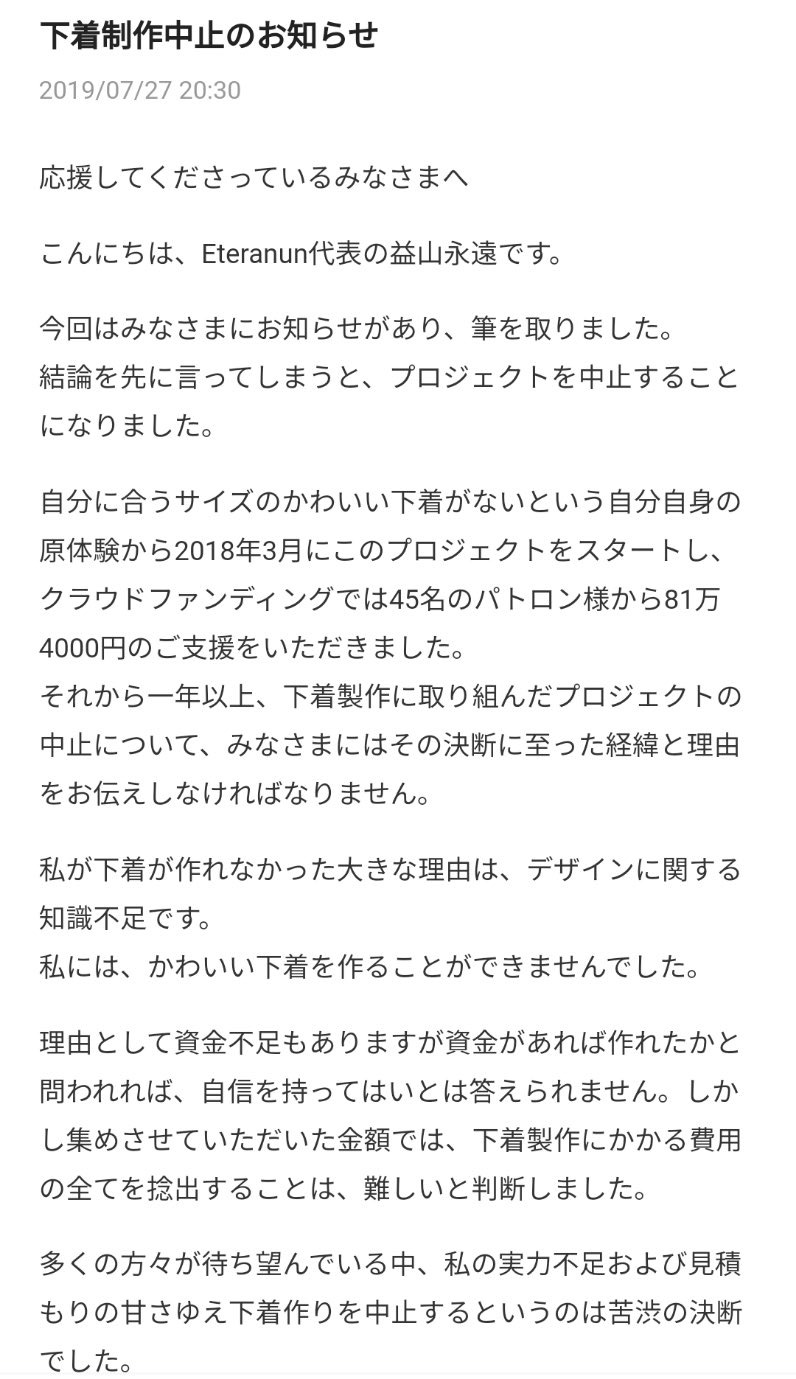 下着制作中止のお知らせ

2019/07/27 20:30

応援してくださっているみなさまへ

こんにちは、Eteranun代表の益山永遠です。

今回はみなさまにお知らせがあり、筆を取りました。
結論を先に言ってしまうと、プロジェクトを中止することになりました。

自分に合うサイズのかわいい下着がないという自分自身の原体験から2018年3月にこのプロジェクトをスタートし、クラウドファンディングでは45名のパトロン様から81万4000円のご支援をいただきました。
それから一年以上、下着製作に取り組んだプロジェクトの中止について、みなさまにはその決断に至った経緯と理由をお伝えしなければなりません。

私が下着が作れなかった大きな理由は、デザインに関する知識不足です。
私には、かわいい下着を作ることができませんでした。

理由として資金不足もありますが資金があれば作れたかと問われれば、自信を持ってはいとは答えられません。しかし集めさせていただいた金額では、下着製作にかかる費用の全てを捻出することは、難しいと判断しました。

多くの方々が待ち望んでいる中、私の実力不足および見積もりの甘さゆえ下着作りを中止するというのは苦渋の決断でした。